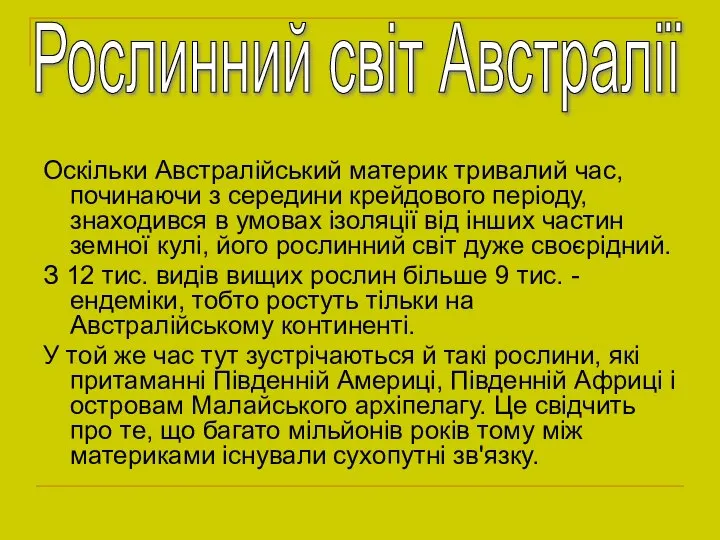 Рослинний світ Австралії

Оскільки Австралійський материк тривалий час, починаючи з середини крейдового періоду, знаходився в умовах ізоляції від інших частин земної кулі, його рослинний світ дуже своєрідний.

З 12 тис. видів вищих рослин більше 9 тис. - ендеміки, тобто ростуть тільки на Австралійському континенті.

У той же час тут зустрічаються й такі рослини, які притаманні Південній Америці, Південній Африці і островам Малайського архіпелагу. Це свідчить про те, що багато мільйонів років тому між материками існували сухопутні зв'язку.